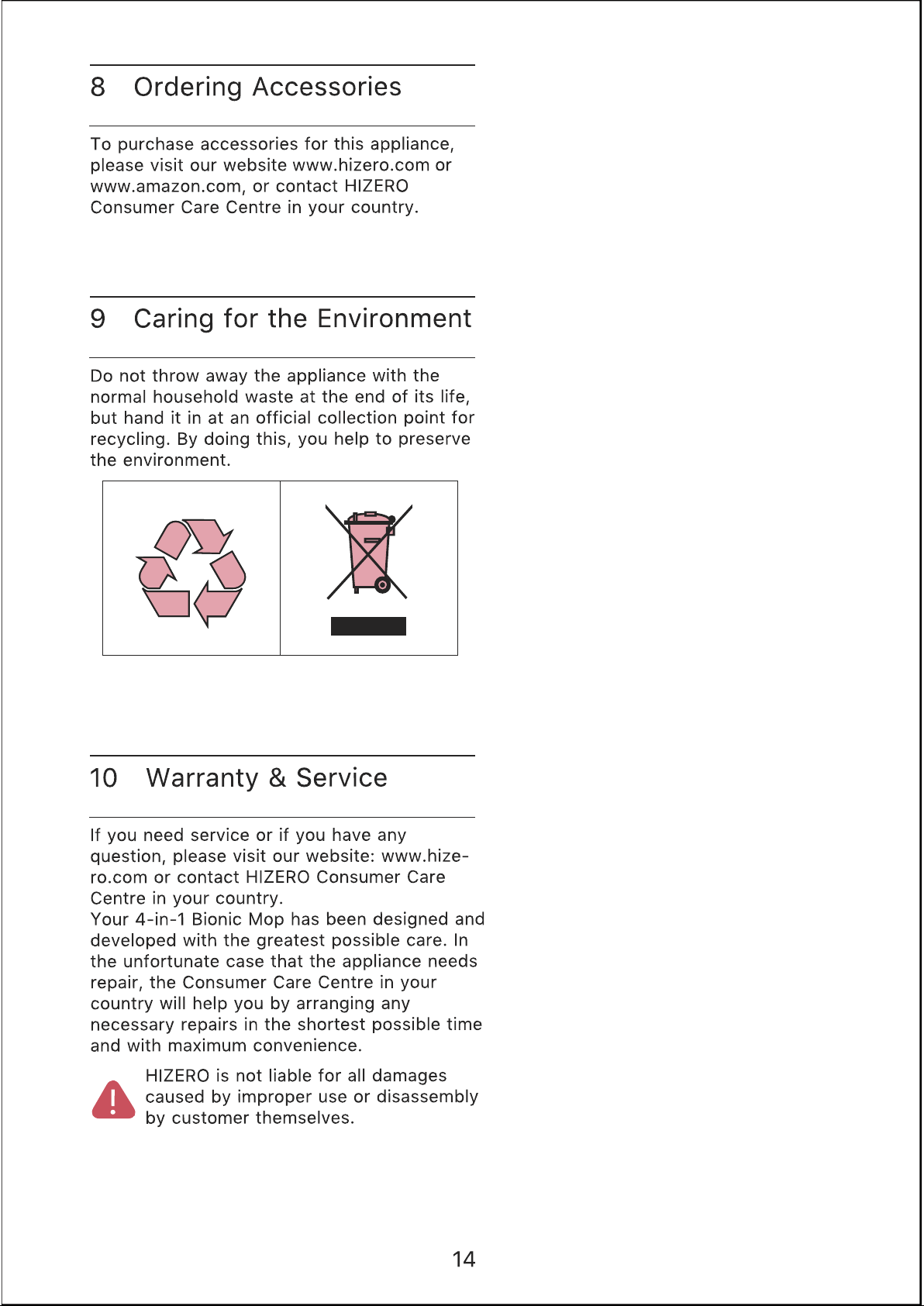 8 Ordering Accessories

To purchase accessories for this appliance, please visit our website www.hizero.com or www.amazon.com, or contact HIZERO Consumer Care Centre in your country.

9 Caring for the Environment

Do not throw away the appliance with the normal household waste at the end of its life, but hand it in at an official collection point for recycling. By doing this, you help to preserve the environment.

10 Warranty & Service

If you need service or if you have any question, please visit our website: www.hizero.com or contact HIZERO Consumer Care Centre in your country.
Your 4-in-1 Bionic Mop has been designed and developed with the greatest possible care. In the unfortunate case that the appliance needs repair, the Consumer Care Centre in your country will help you by arranging any necessary repairs in the shortest possible time and with maximum convenience.

HIZERO is not liable for all damages caused by improper use or disassembly by customer themselves.

14